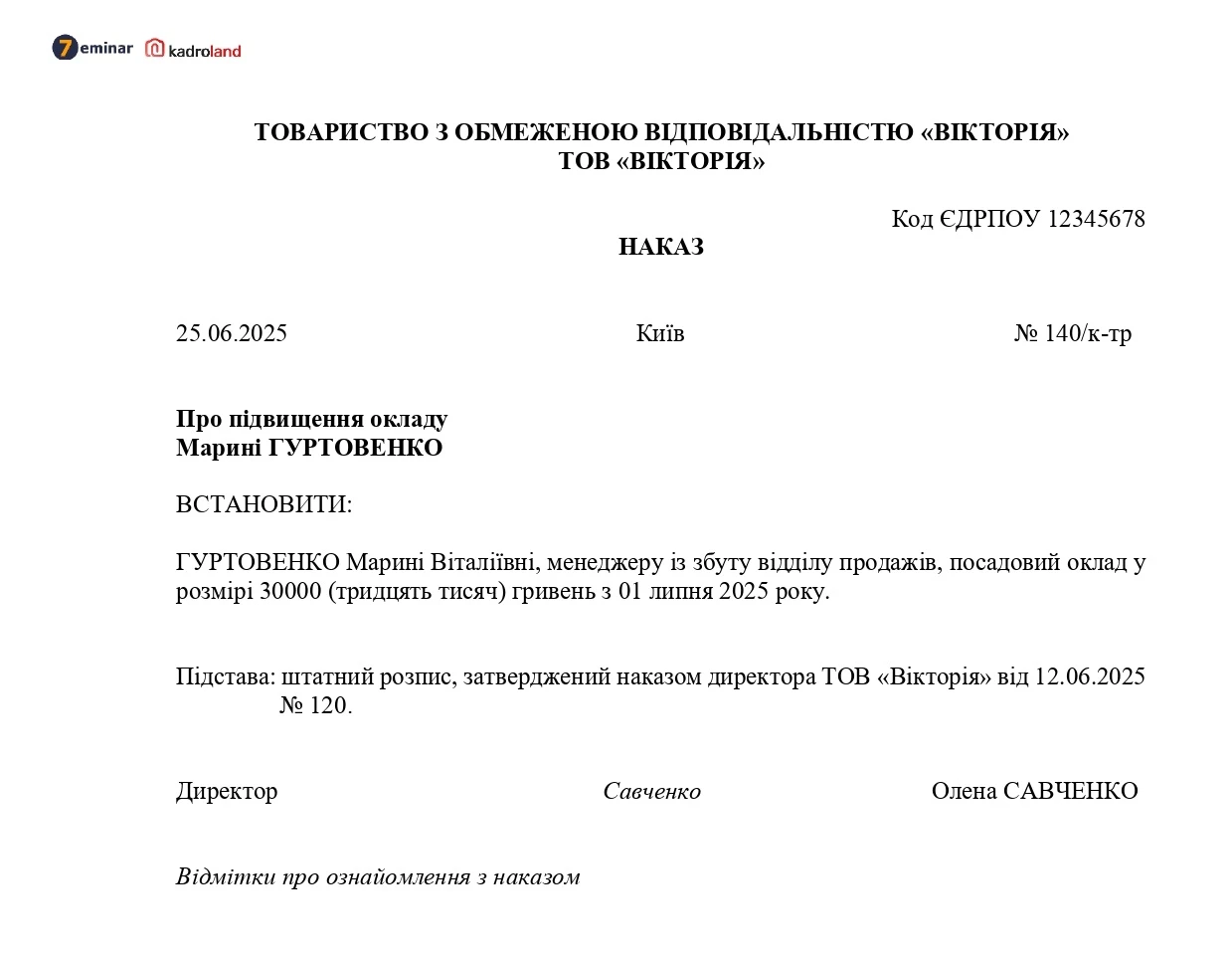 7eminar kadroland

ТОВАРИСТВО З ОБМЕЖЕНОЮ ВІДПОВІДАЛЬНІСТЮ «ВІКТОРІЯ»
ТОВ «ВІКТОРІЯ»

Код ЄДРПОУ 12345678

НАКАЗ

25.06.2025 Київ № 140/к-тр

Про підвищення окладу
Марині ГУРТОВЕНКО

ВСТАНОВИТИ:

ГУРТОВЕНКО Марині Віталіївні, менеджеру із збуту відділу продажів, посадовий оклад у розмірі 30000 (тридцять тисяч) гривень з 01 липня 2025 року.

Підстава: штатний розпис, затверджений наказом директора ТОВ «Вікторія» від 12.06.2025 № 120.

Директор Савченко Олена САВЧЕНКО

Відмітки про ознайомлення з наказом